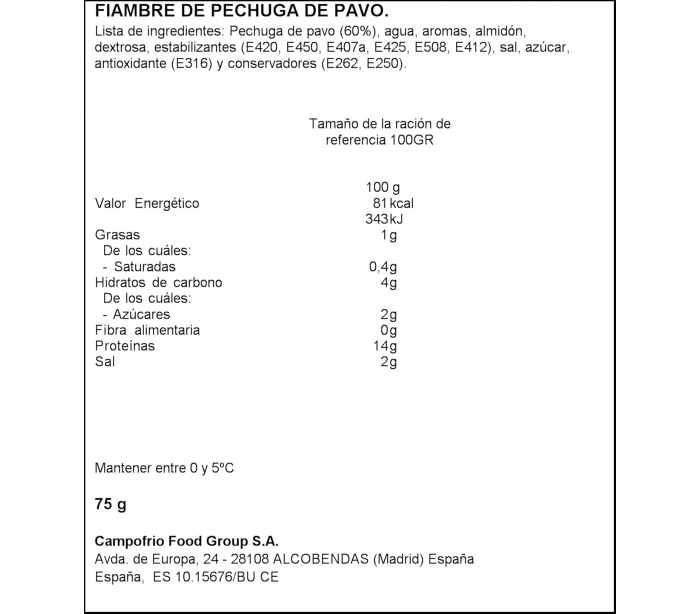 FIAMBRE DE PECHUGA DE PAVO.
Lista de ingredientes: Pechuga de pavo (60%), agua, aromas, almidón, dextrosa, estabilizantes (E420, E450, E407a, E425, E508, E412), sal, azúcar, antioxidante (E316) y conservadores (E262, E250).

Tamaño de la ración de referencia 100GR

| | 100 g |
|---|---|
| Valor Energético | 81 kcal |
| | 343 kJ |
| Grasas | 1g |
| De los cuáles: | |
| - Saturadas | 0,4g |
| Hidratos de carbono | 4g |
| De los cuáles: | |
| - Azúcares | 2g |
| Fibra alimentaria | 0g |
| Proteínas | 14g |
| Sal | 2g |

Mantener entre 0 y 5ºC

75 g

Campofrio Food Group S.A.
Avda. de Europa, 24 - 28108 ALCOBENDAS (Madrid) España
España, ES 10.15676/BU CE